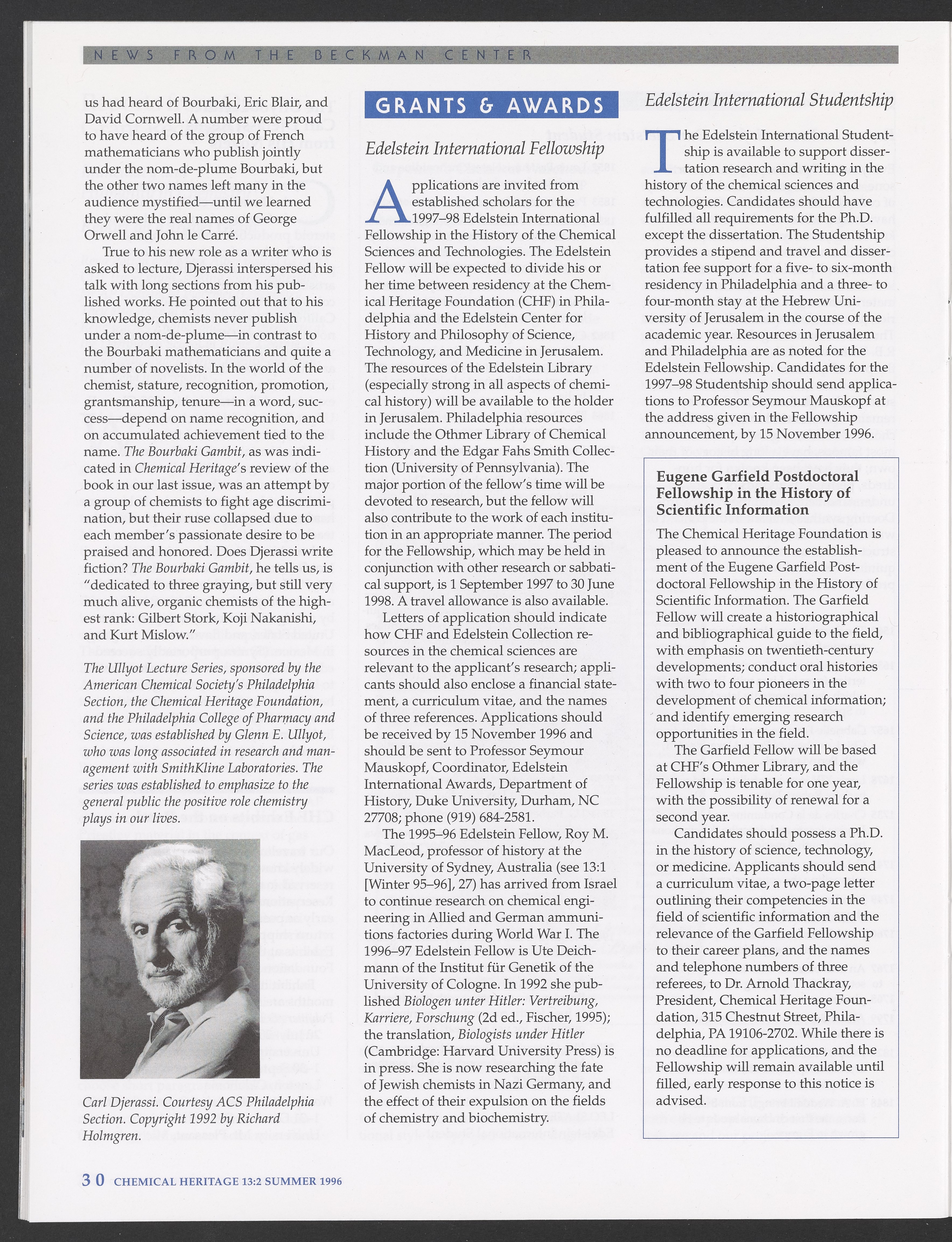 NEWS FROM THE BECKMAN CENTER

us had heard of Bourbaki, Eric Blair, and David Cornwell. A number were proud to have heard of the group of French mathematicians who publish jointly under the nom-de-plume Bourbaki, but the other two names left many in the audience mystified—until we learned they were the real names of George Orwell and John le Carré.

True to his new role as a writer who is asked to lecture, Djerassi interspersed his talk with long sections from his published works. He pointed out that to his knowledge, chemists never publish under a nom-de-plume—in contrast to the Bourbaki mathematicians and quite a number of novelists. In the world of the chemist, stature, recognition, promotion, grantsmanship, tenure—in a word, success—depend on name recognition, and on accumulated achievement tied to the name. The Bourbaki Gambit, as was indicated in Chemical Heritage's review of the book in our last issue, was an attempt by a group of chemists to fight age discrimination, but their ruse collapsed due to each member's passionate desire to be praised and honored. Does Djerassi write fiction? The Bourbaki Gambit, he tells us, is "dedicated to three graying, but still very much alive, organic chemists of the highest rank: Gilbert Stork, Koji Nakanishi, and Kurt Mislow."

The Ullyot Lecture Series, sponsored by the American Chemical Society's Philadelphia Section, the Chemical Heritage Foundation, and the Philadelphia College of Pharmacy and Science, was established by Glenn E. Ullyot, who was long associated in research and management with SmithKline Laboratories. The series was established to emphasize to the general public the positive role chemistry plays in our lives.

Carl Djerassi. Courtesy ACS Philadelphia Section. Copyright 1992 by Richard Holmgren.

GRANTS & AWARDS

Edelstein International Fellowship

Applications are invited from established scholars for the 1997–98 Edelstein International Fellowship in the History of the Chemical Sciences and Technologies. The Edelstein Fellow will be expected to divide his or her time between residency at the Chemical Heritage Foundation (CHF) in Philadelphia and the Edelstein Center for History and Philosophy of Science, Technology, and Medicine in Jerusalem. The resources of the Edelstein Library (especially strong in all aspects of chemical history) will be available to the holder in Jerusalem. Philadelphia resources include the Othmer Library of Chemical History and the Edgar Fahs Smith Collection (University of Pennsylvania). The major portion of the fellow's time will be devoted to research, but the fellow will also contribute to the work of each institution in an appropriate manner. The period for the Fellowship, which may be held in conjunction with other research or sabbatical support, is 1 September 1997 to 30 June 1998. A travel allowance is also available.

Letters of application should indicate how CHF and Edelstein Collection resources in the chemical sciences are relevant to the applicant's research; applicants should also enclose a financial statement, a curriculum vitae, and the names of three references. Applications should be received by 15 November 1996 and should be sent to Professor Seymour Mauskopf, Coordinator, Edelstein International Awards, Department of History, Duke University, Durham, NC 27708; phone (919) 684-2581.

The 1995–96 Edelstein Fellow, Roy M. MacLeod, professor of history at the University of Sydney, Australia (see 13:1 [Winter 95–96], 27) has arrived from Israel to continue research on chemical engineering in Allied and German ammunitions factories during World War I. The 1996–97 Edelstein Fellow is Ute Deichmann of the Institut für Genetik of the University of Cologne. In 1992 she published Biologen unter Hitler: Vertreibung, Karriere, Forschung (2d ed., Fischer, 1995); the translation, Biologists under Hitler (Cambridge: Harvard University Press) is in press. She is now researching the fate of Jewish chemists in Nazi Germany, and the effect of their expulsion on the fields of chemistry and biochemistry.

Edelstein International Studentship

The Edelstein International Studentship is available to support dissertation research and writing in the history of the chemical sciences and technologies. Candidates should have fulfilled all requirements for the Ph.D. except the dissertation. The Studentship provides a stipend and travel and dissertation fee support for a five- to six-month residency in Philadelphia and a three- to four-month stay at the Hebrew University of Jerusalem in the course of the academic year. Resources in Jerusalem and Philadelphia are as noted for the Edelstein Fellowship. Candidates for the 1997–98 Studentship should send applications to Professor Seymour Mauskopf at the address given in the Fellowship announcement, by 15 November 1996.

Eugene Garfield Postdoctoral Fellowship in the History of Scientific Information

The Chemical Heritage Foundation is pleased to announce the establishment of the Eugene Garfield Postdoctoral Fellowship in the History of Scientific Information. The Garfield Fellow will create a historiographical and bibliographical guide to the field, with emphasis on twentieth-century developments; conduct oral histories with two to four pioneers in the development of chemical information; and identify emerging research opportunities in the field.

The Garfield Fellow will be based at CHF's Othmer Library, and the Fellowship is tenable for one year, with the possibility of renewal for a second year.

Candidates should possess a Ph.D. in the history of science, technology, or medicine. Applicants should send a curriculum vitae, a two-page letter outlining their competencies in the field of scientific information and the relevance of the Garfield Fellowship to their career plans, and the names and telephone numbers of three referees, to Dr. Arnold Thackray, President, Chemical Heritage Foundation, 315 Chestnut Street, Philadelphia, PA 19106-2702. While there is no deadline for applications, and the Fellowship will remain available until filled, early response to this notice is advised.

30 CHEMICAL HERITAGE 13:2 SUMMER 1996